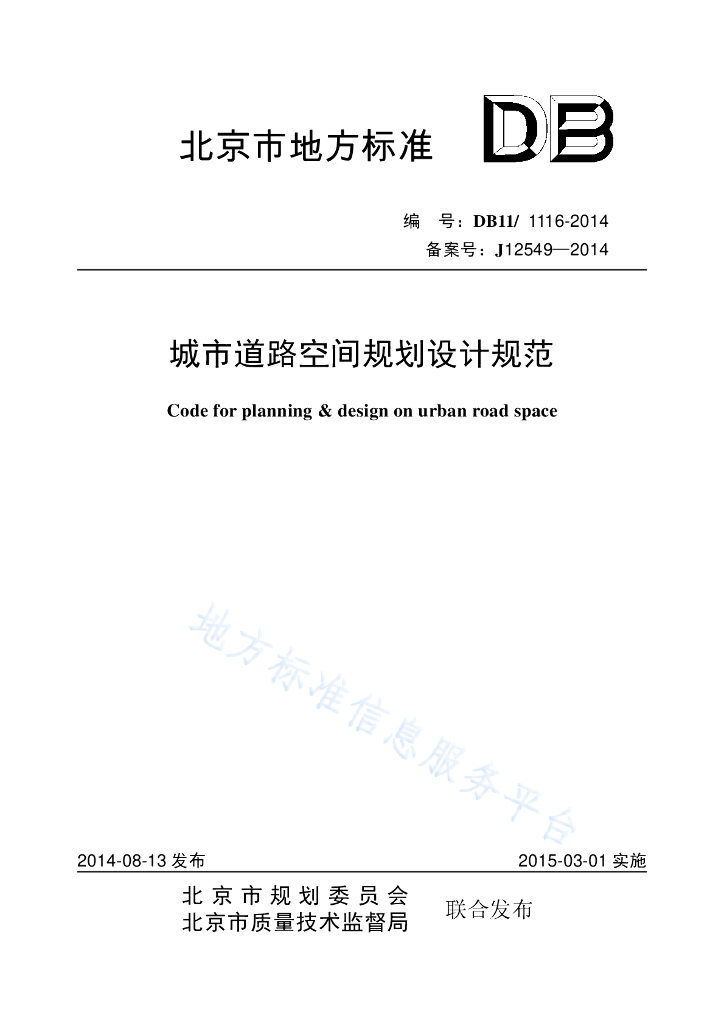 北京市地方标准

DB

编　号：DB11/ 1116-2014
备案号：J12549—2014

城市道路空间规划设计规范

Code for planning & design on urban road space

地方标准信息服务平台

2014-08-13 发布

2015-03-01 实施

北京市规划委员会
北京市质量技术监督局

联合发布